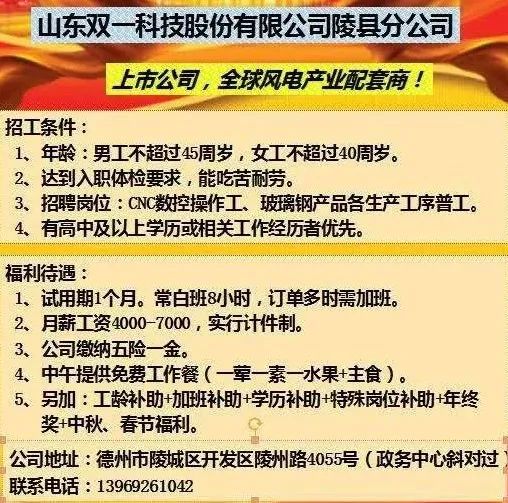 山东双一科技股份有限公司陵县分公司

上市公司，全球风电产业配套商！

招工条件：
1、年龄：男工不超过45周岁，女工不超过40周岁。
2、达到入职体检要求，能吃苦耐劳。
3、招聘岗位：CNC数控操作工、玻璃钢产品各生产工序普工。
4、有高中及以上学历或相关工作经历者优先。

福利待遇：
1、试用期1个月。常白班8小时，订单多时需加班。
2、月薪工资4000-7000，实行计件制。
3、公司缴纳五险一金。
4、中午提供免费工作餐（一荤一素一水果+主食）。
5、另加：工龄补助+加班补助+学历补助+特殊岗位补助+年终奖+中秋、春节福利。

公司地址：德州市陵城区开发区陵州路4055号（政务中心斜对过）
联系电话：13969261042